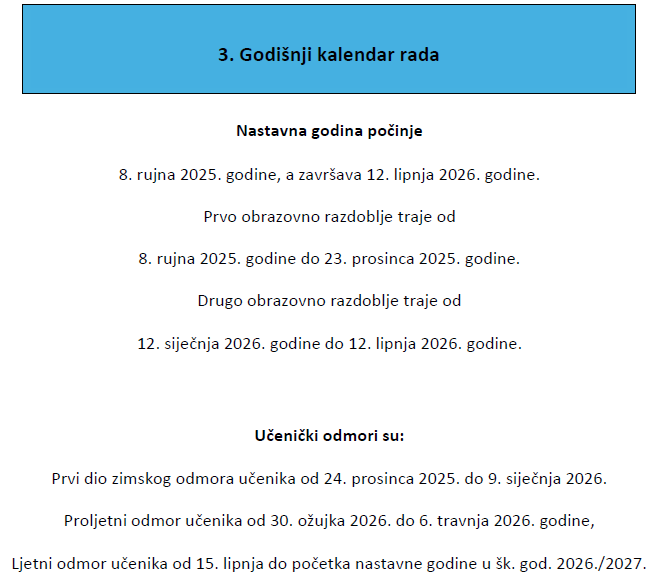 3. Godišnji kalendar rada

Nastavna godina počinje

8. rujna 2025. godine, a završava 12. lipnja 2026. godine.

Prvo obrazovno razdoblje traje od

8. rujna 2025. godine do 23. prosinca 2025. godine.

Drugo obrazovno razdoblje traje od

12. siječnja 2026. godine do 12. lipnja 2026. godine.

Učenički odmori su:

Prvi dio zimskog odmora učenika od 24. prosinca 2025. do 9. siječnja 2026.

Proljetni odmor učenika od 30. ožujka 2026. do 6. travnja 2026. godine,

Ljetni odmor učenika od 15. lipnja do početka nastavne godine u šk. god. 2026./2027.